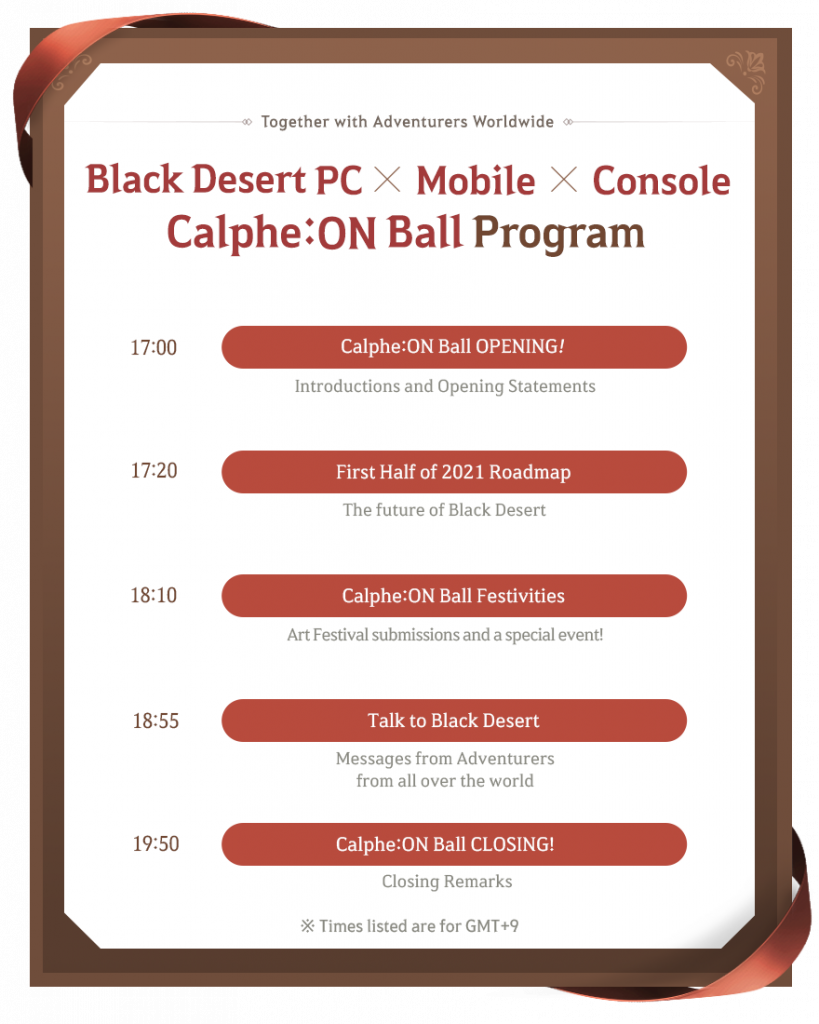 Together with Adventurers Worldwide

Black Desert PC × Mobile × Console
Calphe:ON Ball Program

17:00
Calphe:ON Ball OPENING!
Introductions and Opening Statements

17:20
First Half of 2021 Roadmap
The future of Black Desert

18:10
Calphe:ON Ball Festivities
Art Festival submissions and a special event!

18:55
Talk to Black Desert
Messages from Adventurers from all over the world

19:50
Calphe:ON Ball CLOSING!
Closing Remarks

※ Times listed are for GMT+9